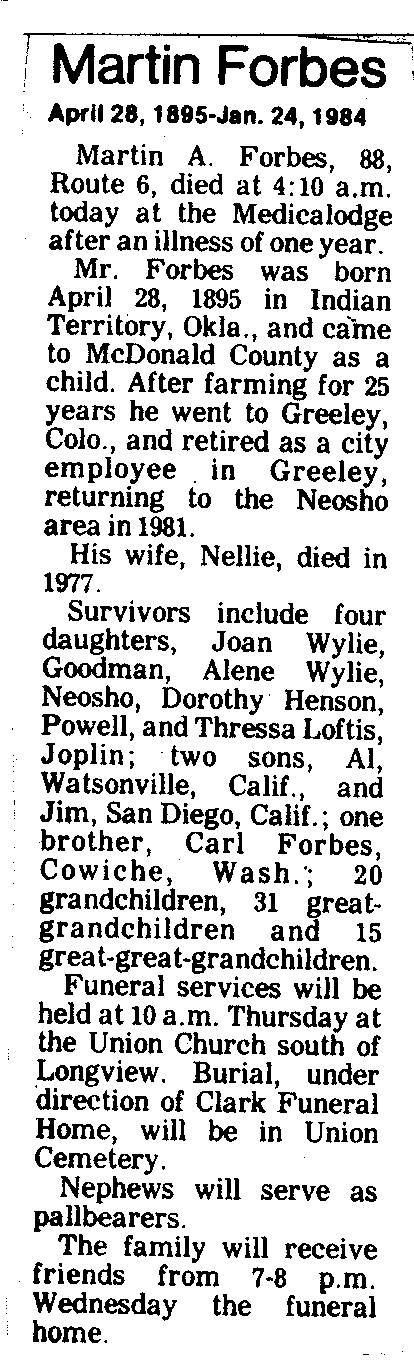 Martin Forbes

April 28, 1895-Jan. 24, 1984

Martin A. Forbes, 88, Route 6, died at 4:10 a.m. today at the Medicalodge after an illness of one year.

Mr. Forbes was born April 28, 1895 in Indian Territory, Okla., and came to McDonald County as a child. After farming for 25 years he went to Greeley, Colo., and retired as a city employee in Greeley, returning to the Neosho area in 1981.

His wife, Nellie, died in 1977.

Survivors include four daughters, Joan Wylie, Goodman, Alene Wylie, Neosho, Dorothy Henson, Powell, and Thressa Loftis, Joplin; two sons, Al, Watsonville, Calif., and Jim, San Diego, Calif.; one brother, Carl Forbes, Cowiche, Wash.; 20 grandchildren, 31 great-grandchildren and 15 great-great-grandchildren.

Funeral services will be held at 10 a.m. Thursday at the Union Church south of Longview. Burial, under direction of Clark Funeral Home, will be in Union Cemetery.

Nephews will serve as pallbearers.

The family will receive friends from 7-8 p.m. Wednesday the funeral home.